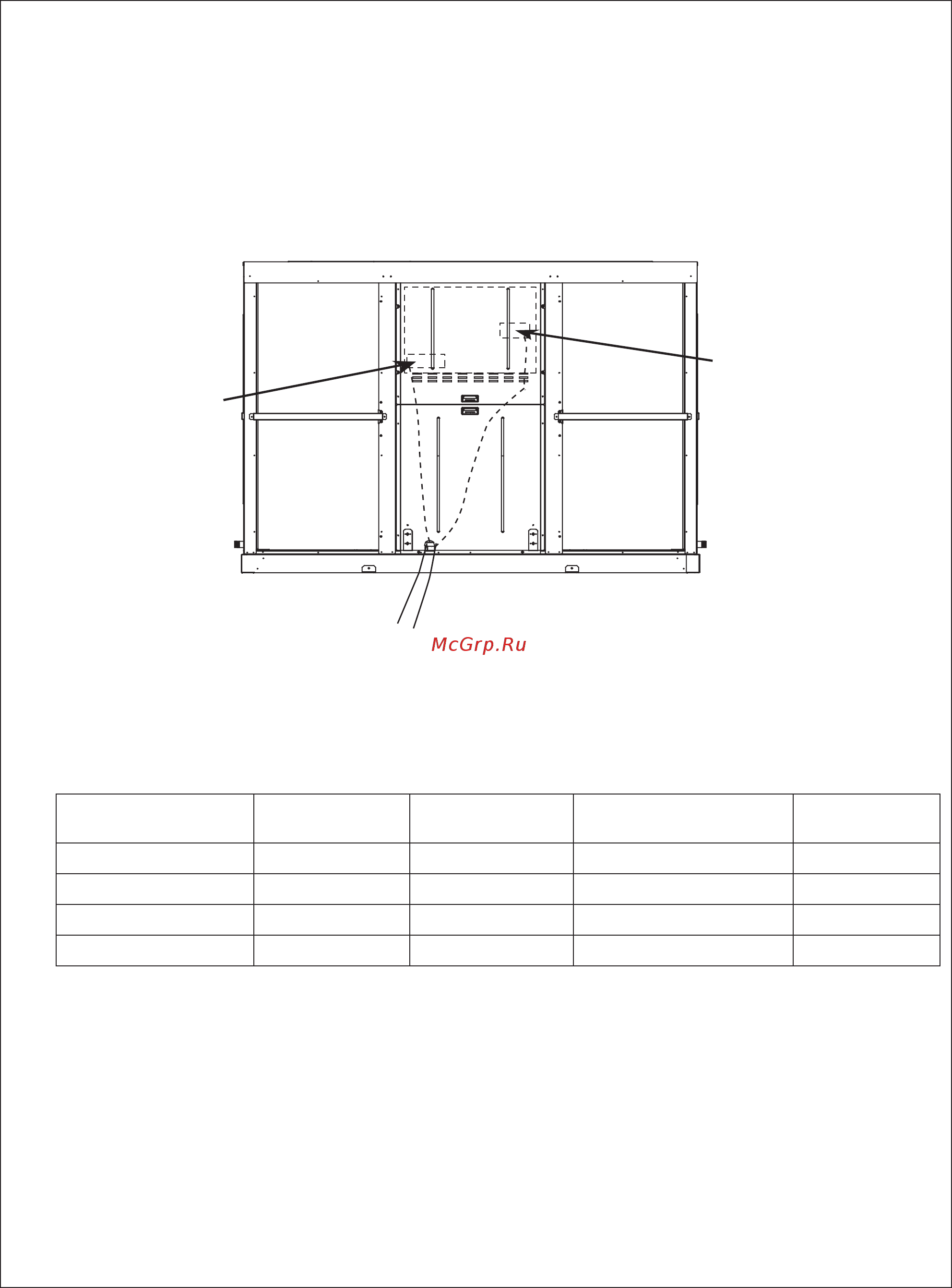 McGrp.Ru